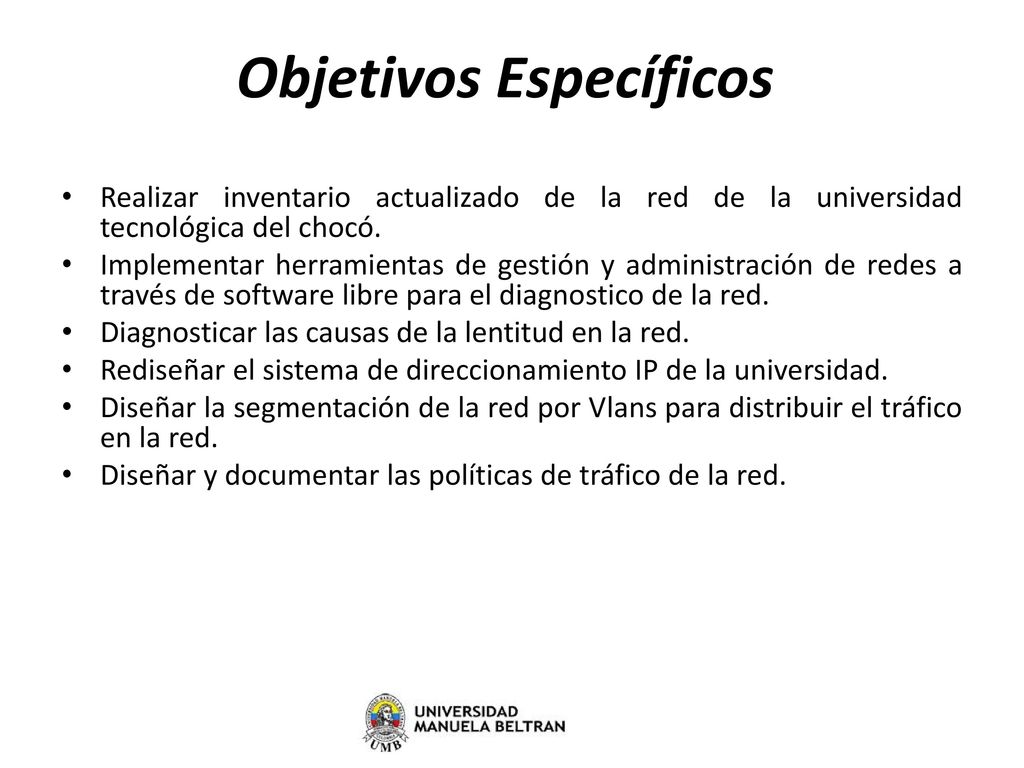 Objetivos Específicos

• Realizar inventario actualizado de la red de la universidad tecnológica del chocó.
• Implementar herramientas de gestión y administración de redes a través de software libre para el diagnostico de la red.
• Diagnosticar las causas de la lentitud en la red.
• Rediseñar el sistema de direccionamiento IP de la universidad.
• Diseñar la segmentación de la red por Vlans para distribuir el tráfico en la red.
• Diseñar y documentar las políticas de tráfico de la red.

UMB
UNIVERSIDAD MANUELA BELTRAN